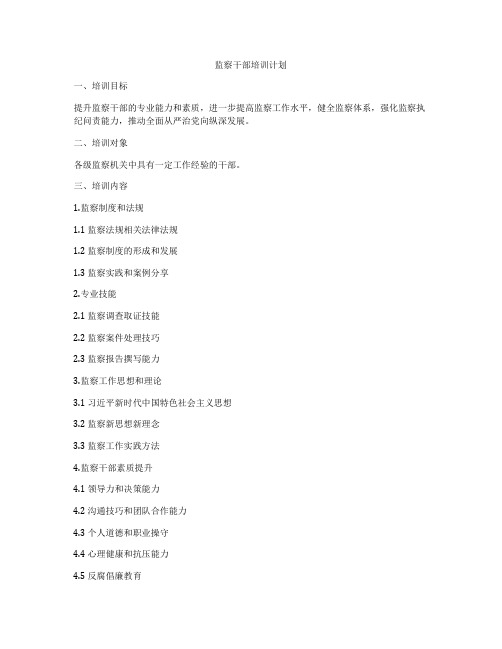 监察干部培训计划

一、培训目标

提升监察干部的专业能力和素质，进一步提高监察工作水平，健全监察体系，强化监察执纪问责能力，推动全面从严治党向纵深发展。

二、培训对象

各级监察机关中具有一定工作经验的干部。

三、培训内容

1.监察制度和法规

1.1 监察法规相关法律法规

1.2 监察制度的形成和发展

1.3 监察实践和案例分享

2.专业技能

2.1 监察调查取证技能

2.2 监察案件处理技巧

2.3 监察报告撰写能力

3.监察工作思想和理论

3.1 习近平新时代中国特色社会主义思想

3.2 监察新思想新理念

3.3 监察工作实践方法

4.监察干部素质提升

4.1 领导力和决策能力

4.2 沟通技巧和团队合作能力

4.3 个人道德和职业操守

4.4 心理健康和抗压能力

4.5 反腐倡廉教育